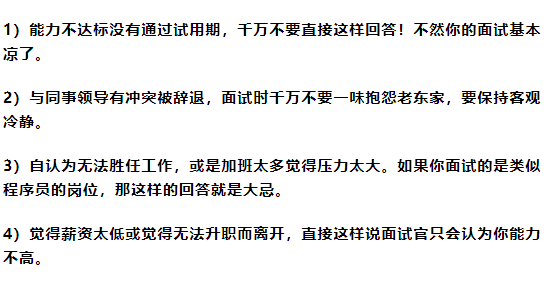 1）能力不达标没有通过试用期，千万不要直接这样回答！不然你的面试基本凉了。

2）与同事领导有冲突被辞退，面试时千万不要一味抱怨老东家，要保持客观冷静。

3）自认为无法胜任工作，或是加班太多觉得压力太大。如果你面试的是类似程序员的岗位，那这样的回答就是大忌。

4）觉得薪资太低或觉得无法升职而离开，直接这样说面试官只会认为你能力不高。